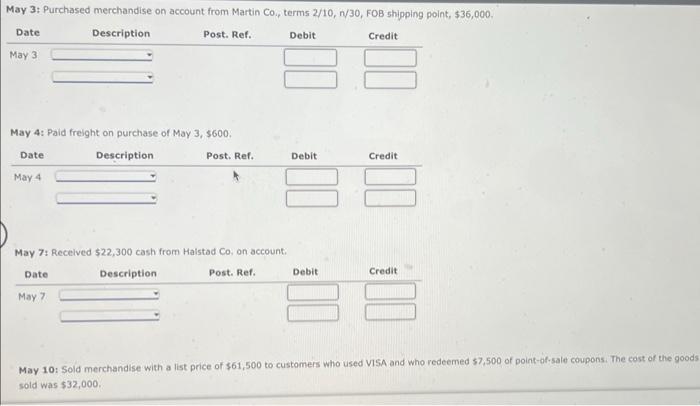 May 3: Purchased merchandise on account from Martin Co., terms 2/10, n/30, FOB shipping point, $36,000.

| Date | Description | Post. Ref. | Debit | Credit |
|---|---|---|---|---|
| May 3 | | | | |
| | | | | |

May 4: Paid freight on purchase of May 3, $600.

| Date | Description | Post. Ref. | Debit | Credit |
|---|---|---|---|---|
| May 4 | | | | |
| | | | | |

May 7: Received $22,300 cash from Halstad Co. on account.

| Date | Description | Post. Ref. | Debit | Credit |
|---|---|---|---|---|
| May 7 | | | | |
| | | | | |

May 10: Sold merchandise with a list price of $61,500 to customers who used VISA and who redeemed $7,500 of point-of-sale coupons. The cost of the goods sold was $32,000.